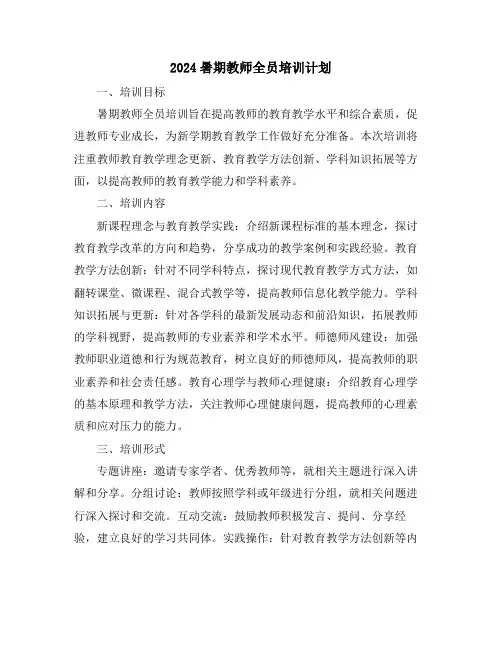 2024 暑期教师全员培训计划

一、培训目标

暑期教师全员培训旨在提高教师的教育教学水平和综合素质，促进教师专业成长，为新学期教育教学工作做好充分准备。本次培训将注重教师教育教学理念更新、教育教学方法创新、学科知识拓展等方面，以提高教师的教育教学能力和学科素养。

二、培训内容

新课程理念与教育教学实践：介绍新课程标准的基本理念，探讨教育教学改革的方向和趋势，分享成功的教学案例和实践经验。教育教学方法创新：针对不同学科特点，探讨现代教育教学方式方法，如翻转课堂、微课程、混合式教学等，提高教师信息化教学能力。学科知识拓展与更新：针对各学科的最新发展动态和前沿知识，拓展教师的学科视野，提高教师的专业素养和学术水平。师德师风建设：加强教师职业道德和行为规范教育，树立良好的师德师风，提高教师的职业素养和社会责任感。教育心理学与教师心理健康：介绍教育心理学的基本原理和教学方法，关注教师心理健康问题，提高教师的心理素质和应对压力的能力。

三、培训形式

专题讲座：邀请专家学者、优秀教师等，就相关主题进行深入讲解和分享。分组讨论：教师按照学科或年级进行分组，就相关问题进行深入探讨和交流。互动交流：鼓励教师积极发言、提问、分享经验，建立良好的学习共同体。实践操作：针对教育教学方法创新等内